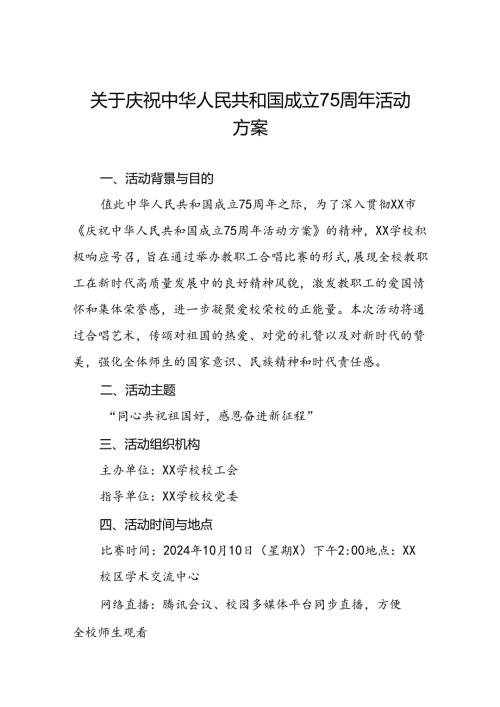 关于庆祝中华人民共和国成立75周年活动方案

一、活动背景与目的

值此中华人民共和国成立75周年之际，为了深入贯彻XX市《庆祝中华人民共和国成立75周年活动方案》的精神，XX学校积极响应号召，旨在通过举办教职工合唱比赛的形式，展现全校教职工在新时代高质量发展中的良好精神风貌，激发教职工的爱国情怀和集体荣誉感，进一步凝聚爱校荣校的正能量。本次活动将通过合唱艺术，传颂对祖国的热爱、对党的礼赞以及对新时代的赞美，强化全体师生的国家意识、民族精神和时代责任感。

二、活动主题

“同心共祝祖国好，感恩奋进新征程”

三、活动组织机构

主办单位：XX学校校工会

指导单位：XX学校校党委

四、活动时间与地点

比赛时间：2024年10月10日（星期X）下午2:00地点：XX校区学术交流中心

网络直播：腾讯会议、校园多媒体平台同步直播，方便全校师生观看